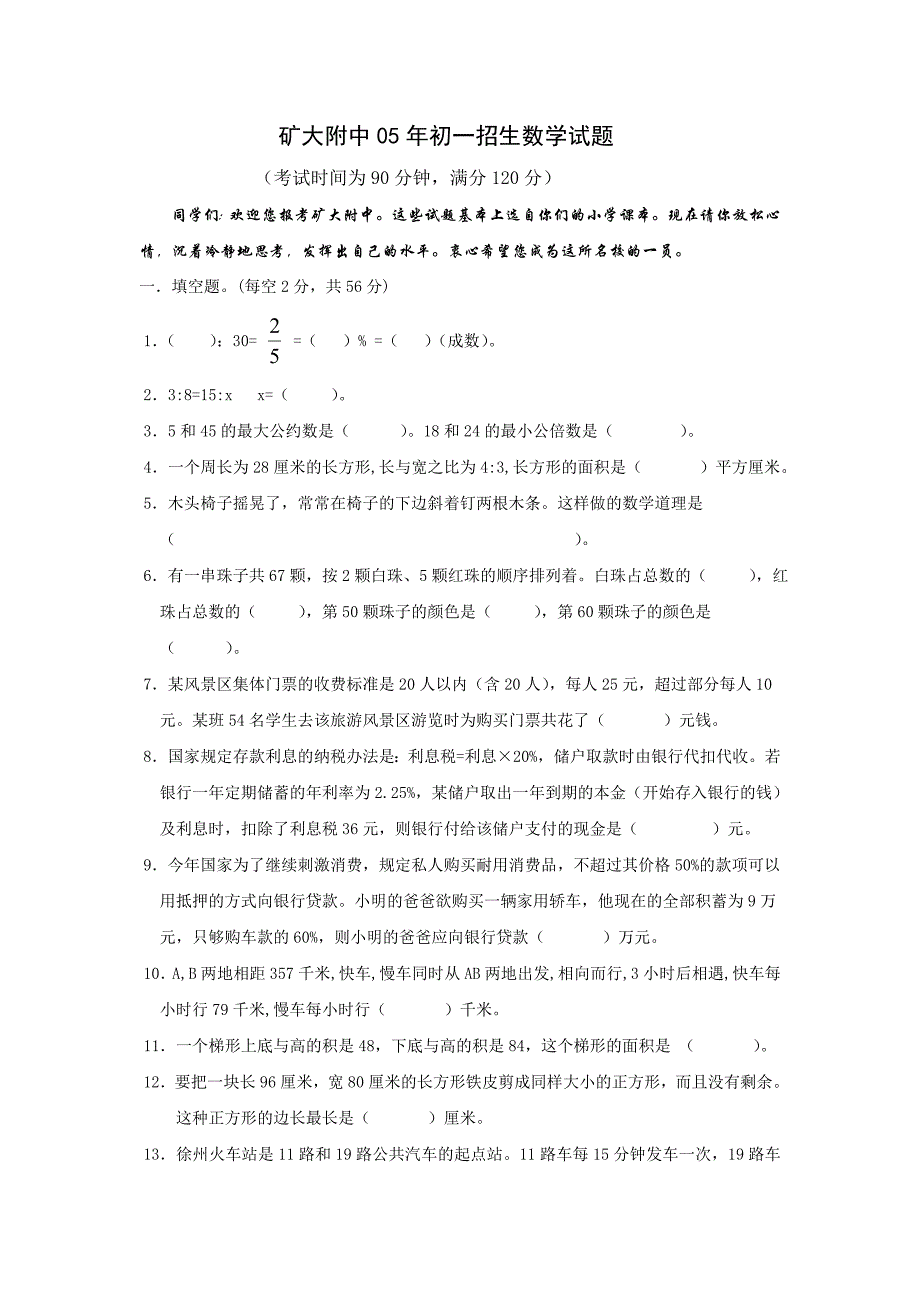 矿大附中05年初一招生数学试题

（考试时间为90分钟，满分120分）

同学们：欢迎您报考矿大附中。这些试题基本上选自你们的小学课本。现在请你放松心情，沉着冷静地思考，发挥出自己的水平。衷心希望您成为这所名校的一员。

一．填空题。(每空2分，共56分)

1．（　　）：30= $\frac{2}{5}$ =（　　）% =（　　）(成数)。

2．3:8=15:x　x=（　　）。

3．5和45的最大公约数是（　　）。18和24的最小公倍数是（　　）。

4．一个周长为28厘米的长方形,长与宽之比为4:3,长方形的面积是（　　）平方厘米。

5．木头椅子摇晃了，常常在椅子的下边斜着钉两根木条。这样做的数学道理是（　　）。

6．有一串珠子共67颗，按2颗白珠、5颗红珠的顺序排列着。白珠占总数的（　　），红珠占总数的（　　），第50颗珠子的颜色是（　　），第60颗珠子的颜色是（　　）。

7．某风景区集体门票的收费标准是20人以内（含20人），每人25元，超过部分每人10元。某班54名学生去该旅游风景区游览时为购买门票共花了（　　）元钱。

8．国家规定存款利息的纳税办法是：利息税=利息×20%，储户取款时由银行代扣代收。若银行一年定期储蓄的年利率为2.25%，某储户取出一年到期的本金（开始存入银行的钱）及利息时，扣除了利息税36元，则银行付给该储户支付的现金是（　　）元。

9．今年国家为了继续刺激消费，规定私人购买耐用消费品，不超过其价格50%的款项可以用抵押的方式向银行贷款。小明的爸爸欲购买一辆家用轿车，他现在的全部积蓄为9万元，只够购车款的60%，则小明的爸爸应向银行贷款（　　）万元。

10．A,B两地相距357千米,快车,慢车同时从AB两地出发,相向而行,3小时后相遇,快车每小时行79千米,慢车每小时行（　　）千米。

11．一个梯形上底与高的积是48，下底与高的积是84，这个梯形的面积是（　　）。

12．要把一块长96厘米，宽80厘米的长方形铁皮剪成同样大小的正方形，而且没有剩余。这种正方形的边长最长是（　　）厘米。

13．徐州火车站是11路和19路公共汽车的起点站。11路车每15分钟发车一次，19路车